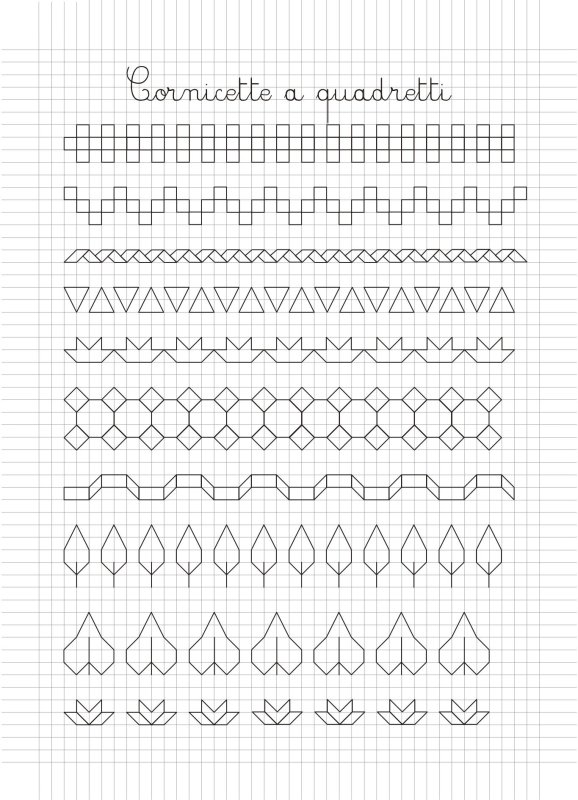 Cornicette a quadretti